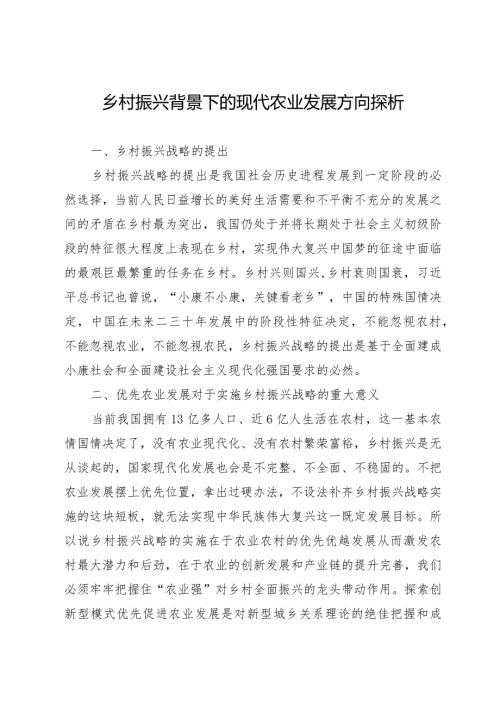 乡村振兴背景下的现代农业发展方向探析

一、乡村振兴战略的提出

乡村振兴战略的提出是我国社会历史进程发展到一定阶段的必然选择，当前人民日益增长的美好生活需要和不平衡不充分的发展之间的矛盾在乡村最为突出，我国仍处于并将长期处于社会主义初级阶段的特征很大程度上表现在乡村，实现伟大复兴中国梦的征途中面临的最艰巨最繁重的任务在乡村。乡村兴则国兴，乡村衰则国衰，习近平总书记也曾说，“小康不小康，关键看老乡”，中国的特殊国情决定，中国在未来二三十年发展中的阶段性特征决定，不能忽视农村，不能忽视农业，不能忽视农民，乡村振兴战略的提出是基于全面建成小康社会和全面建设社会主义现代化强国要求的必然。

二、优先农业发展对于实施乡村振兴战略的重大意义

当前我国拥有13亿多人口、近6亿人生活在农村，这一基本农情国情决定了，没有农业现代化、没有农村繁荣富裕，乡村振兴是无从谈起的，国家现代化发展也会是不完整、不全面、不稳固的。不把农业发展摆上优先位置，拿出过硬办法，不设法补齐乡村振兴战略实施的这块短板，就无法实现中华民族伟大复兴这一既定发展目标。所以说乡村振兴战略的实施在于农业农村的优先优越发展从而激发农村最大潜力和后劲，在于农业的创新发展和产业链的提升完善，我们必须牢牢把握住“农业强”对乡村全面振兴的龙头带动作用。探索创新型模式优先促进农业发展是对新型城乡关系理论的绝佳把握和成